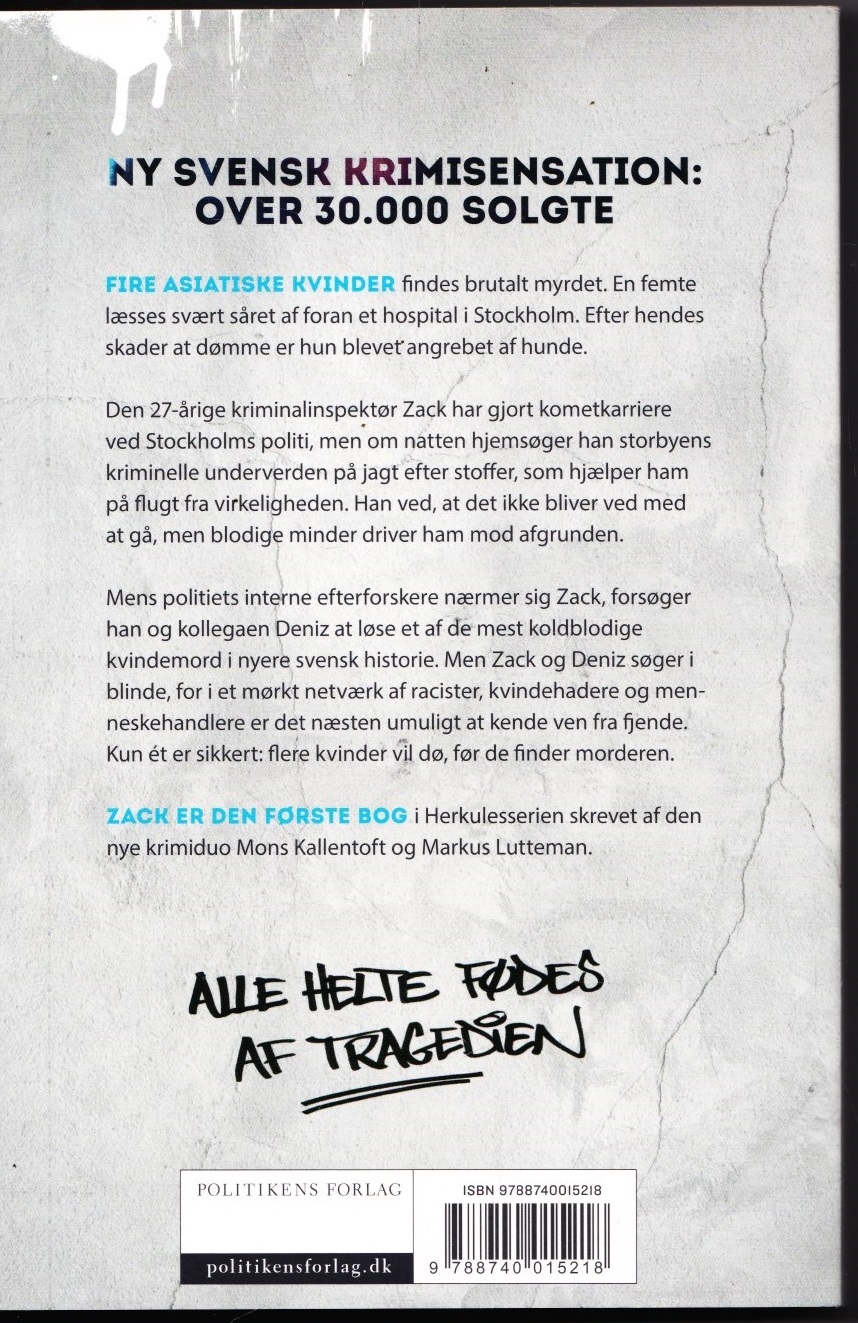 NY SVENSK KRIMISENSATION:
OVER 30.000 SOLGTE

FIRE ASIATISKE KVINDER findes brutalt myrdet. En femte læsses svært såret af foran et hospital i Stockholm. Efter hendes skader at dømme er hun blevet angrebet af hunde.

Den 27-årige kriminalinspektør Zack har gjort kometkarriere ved Stockholms politi, men om natten hjemsøger han storbyens kriminelle underverden på jagt efter stoffer, som hjælper ham på flugt fra virkeligheden. Han ved, at det ikke bliver ved med at gå, men blodige minder driver ham mod afgrunden.

Mens politiets interne efterforskere nærmer sig Zack, forsøger han og kollegaen Deniz at løse et af de mest koldblodige kvindemord i nyere svensk historie. Men Zack og Deniz søger i blinde, for i et mørkt netværk af racister, kvindehadere og menneskehandlere er det næsten umuligt at kende ven fra fjende. Kun ét er sikkert: flere kvinder vil dø, før de finder morderen.

ZACK ER DEN FØRSTE BOG i Herkulesserien skrevet af den nye krimiduo Mons Kallentoft og Markus Lutteman.

ALLE HELTE FØDES AF TRAGEDIEN

POLITIKENS FORLAG

politikensforlag.dk

ISBN 9788740015218

9 788740 015218